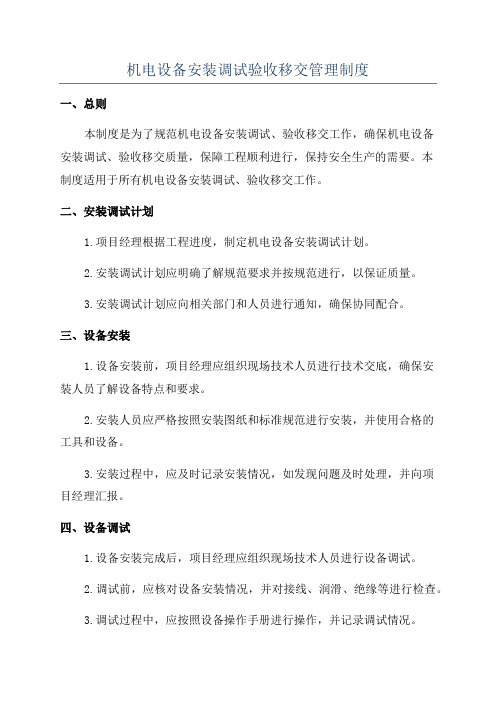 机电设备安装调试验收移交管理制度

一、总则

本制度是为了规范机电设备安装调试、验收移交工作，确保机电设备安装调试、验收移交质量，保障工程顺利进行，保持安全生产的需要。本制度适用于所有机电设备安装调试、验收移交工作。

二、安装调试计划

1.项目经理根据工程进度，制定机电设备安装调试计划。

2.安装调试计划应明确了解规范要求并按规范进行，以保证质量。

3.安装调试计划应向相关部门和人员进行通知，确保协同配合。

三、设备安装

1.设备安装前，项目经理应组织现场技术人员进行技术交底，确保安装人员了解设备特点和要求。

2.安装人员应严格按照安装图纸和标准规范进行安装，并使用合格的工具和设备。

3.安装过程中，应及时记录安装情况，如发现问题及时处理，并向项目经理汇报。

四、设备调试

1.设备安装完成后，项目经理应组织现场技术人员进行设备调试。

2.调试前，应核对设备安装情况，并对接线、润滑、绝缘等进行检查。

3.调试过程中，应按照设备操作手册进行操作，并记录调试情况。